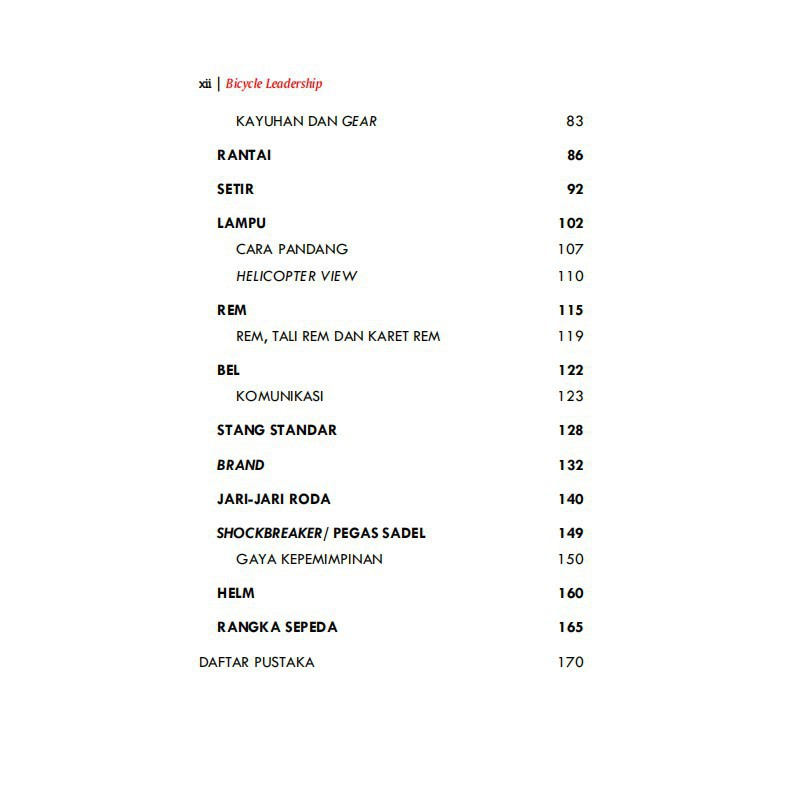 xii | Bicycle Leadership

KAYUHAN DAN GEAR 83

RANTAI 86

SETIR 92

LAMPU 102

CARA PANDANG 107

HELICOPTER VIEW 110

REM 115

REM, TALI REM DAN KARET REM 119

BEL 122

KOMUNIKASI 123

STANG STANDAR 128

BRAND 132

JARI-JARI RODA 140

SHOCKBREAKER/ PEGAS SADEL 149

GAYA KEPEMIMPINAN 150

HELM 160

RANGKA SEPEDA 165

DAFTAR PUSTAKA 170